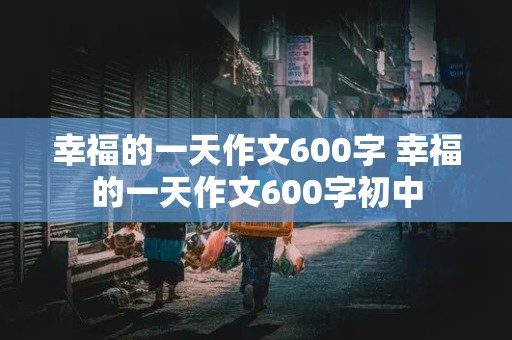 幸福的一天作文600字 幸福的一天作文600字初中